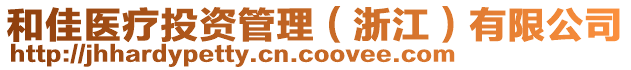 和佳医疗投资管理（浙江）有限公司
http://jhhardypetty.cn.coovee.com